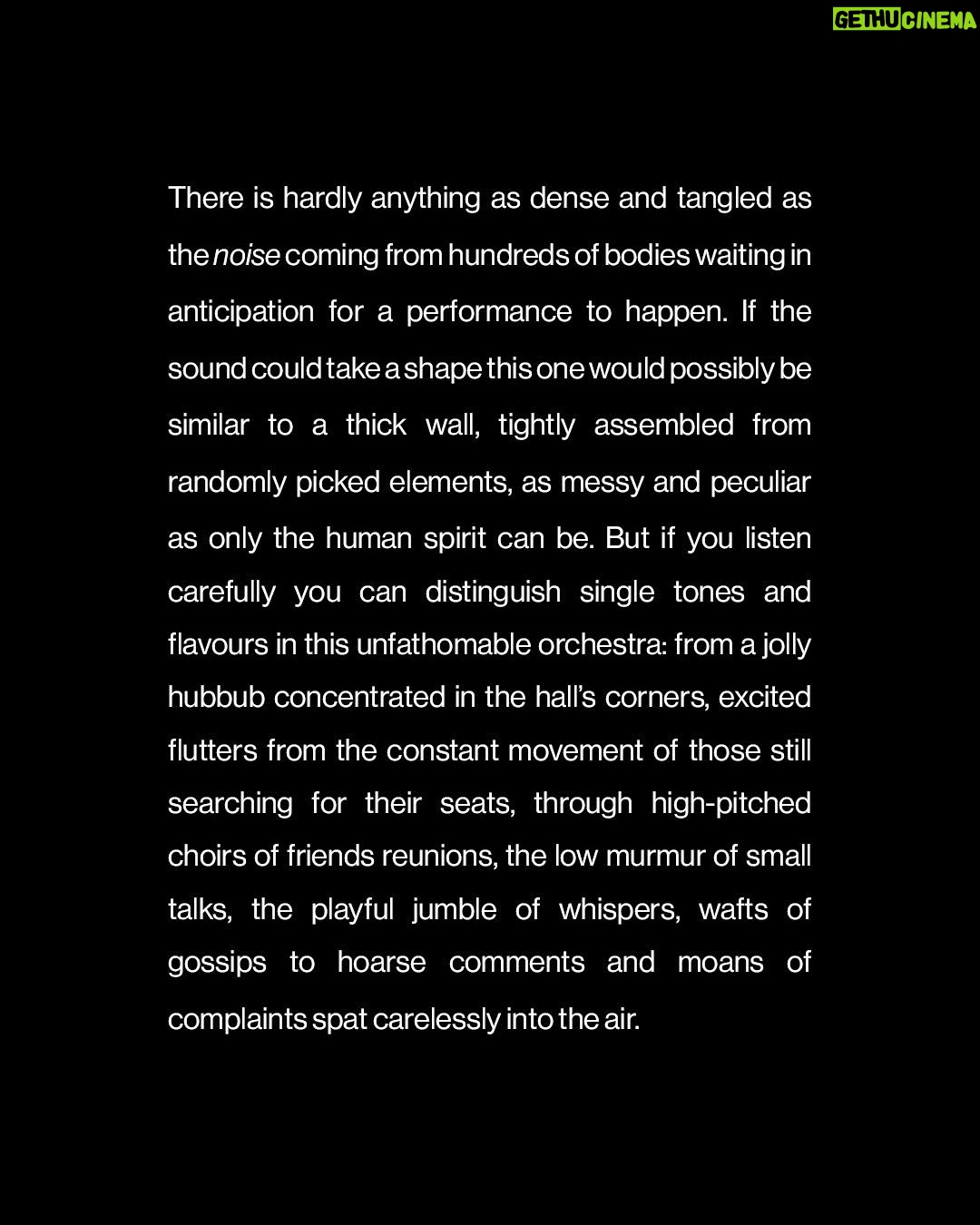 GETHU CINEMA

There is hardly anything as dense and tangled as the noise coming from hundreds of bodies waiting in anticipation for a performance to happen. If the sound could take a shape this one would possibly be similar to a thick wall, tightly assembled from randomly picked elements, as messy and peculiar as only the human spirit can be. But if you listen carefully you can distinguish single tones and flavours in this unfathomable orchestra: from a jolly hubbub concentrated in the hall's corners, excited flutters from the constant movement of those still searching for their seats, through high-pitched choirs of friends reunions, the low murmur of small talks, the playful jumble of whispers, wafts of gossips to hoarse comments and moans of complaints spat carelessly into the air.